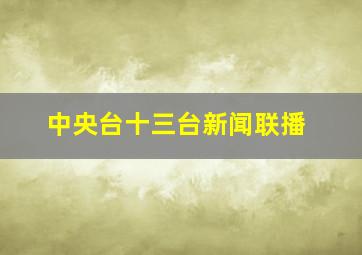 中央台十三台新闻联播